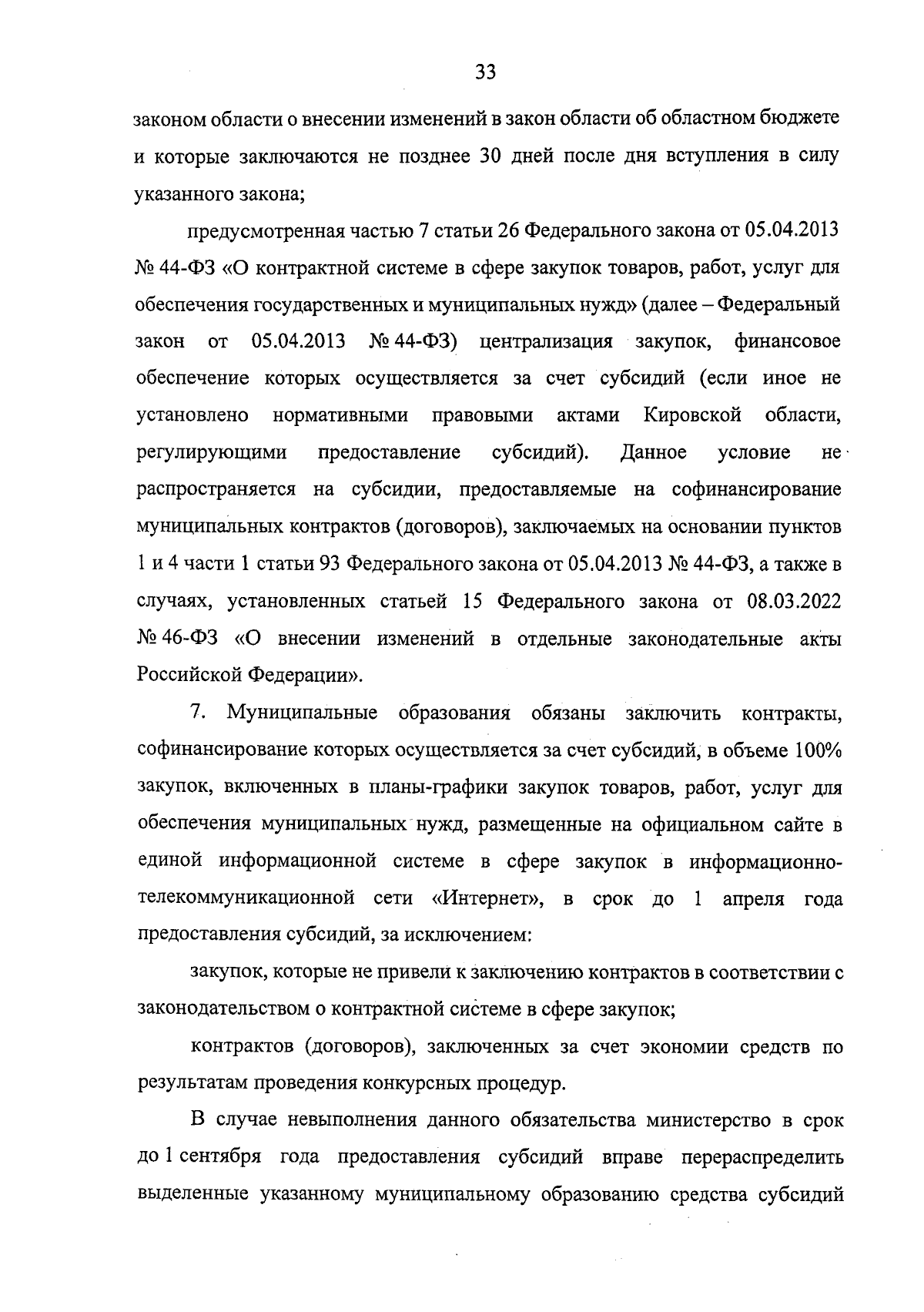 33

законом области о внесении изменений в закон области об областном бюджете и которые заключаются не позднее 30 дней после дня вступления в силу указанного закона;

предусмотренная частью 7 статьи 26 Федерального закона от 05.04.2013 № 44-ФЗ «О контрактной системе в сфере закупок товаров, работ, услуг для обеспечения государственных и муниципальных нужд» (далее – Федеральный закон от 05.04.2013 № 44-ФЗ) централизация закупок, финансовое обеспечение которых осуществляется за счет субсидий (если иное не установлено нормативными правовыми актами Кировской области, регулирующими предоставление субсидий). Данное условие не распространяется на субсидии, предоставляемые на софинансирование муниципальных контрактов (договоров), заключаемых на основании пунктов 1 и 4 части 1 статьи 93 Федерального закона от 05.04.2013 № 44-ФЗ, а также в случаях, установленных статьей 15 Федерального закона от 08.03.2022 № 46-ФЗ «О внесении изменений в отдельные законодательные акты Российской Федерации».

7. Муниципальные образования обязаны заключить контракты, софинансирование которых осуществляется за счет субсидий, в объеме 100% закупок, включенных в планы-графики закупок товаров, работ, услуг для обеспечения муниципальных нужд, размещенные на официальном сайте в единой информационной системе в сфере закупок в информационно-телекоммуникационной сети «Интернет», в срок до 1 апреля года предоставления субсидий, за исключением:

закупок, которые не привели к заключению контрактов в соответствии с законодательством о контрактной системе в сфере закупок;

контрактов (договоров), заключенных за счет экономии средств по результатам проведения конкурсных процедур.

В случае невыполнения данного обязательства министерство в срок до 1 сентября года предоставления субсидий вправе перераспределить выделенные указанному муниципальному образованию средства субсидий